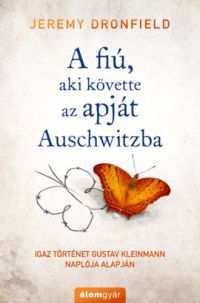 JEREMY DRONFIELD

A fiú, aki követte az apját Auschwitzba

IGAZ TÖRTÉNET GUSTAV KLEINMANN NAPLÓJA ALAPJÁN

álomgyár